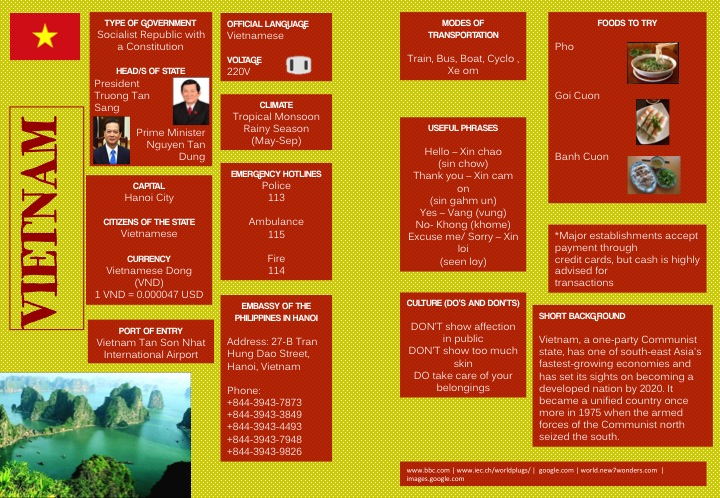 VIETNAM

TYPE OF GOVERNMENT
Socialist Republic with a Constitution

HEAD/S OF STATE
President Truong Tan Sang

Prime Minister Nguyen Tan Dung

CAPITAL
Hanoi City

CITIZENS OF THE STATE
Vietnamese

CURRENCY
Vietnamese Dong (VND)
1 VND = 0.000047 USD

PORT OF ENTRY
Vietnam Tan Son Nhat International Airport

OFFICIAL LANGUAGE
Vietnamese

VOLTAGE
220V

CLIMATE
Tropical Monsoon
Rainy Season (May-Sep)

EMERGENCY HOTLINES
Police
113

Ambulance
115

Fire
114

EMBASSY OF THE PHILIPPINES IN HANOI

Address: 27-B Tran Hung Dao Street, Hanoi, Vietnam

Phone:
+844-3943-7873
+844-3943-3849
+844-3943-4493
+844-3943-7948
+844-3943-9826

MODES OF TRANSPORTATION

Train, Bus, Boat, Cyclo , Xe om

USEFUL PHRASES

Hello – Xin chao
(sin chow)
Thank you – Xin cam on
(sin gahm un)
Yes – Vang (vung)
No- Khong (khome)
Excuse me/ Sorry – Xin loi
(seen loy)

CULTURE (DO'S AND DON'TS)

DON'T show affection in public
DON'T show too much skin
DO take care of your belongings

FOODS TO TRY

Pho

Goi Cuon

Banh Cuon

*Major establishments accept payment through
credit cards, but cash is highly advised for
transactions

SHORT BACKGROUND

Vietnam, a one-party Communist state, has one of south-east Asia's fastest-growing economies and has set its sights on becoming a developed nation by 2020. It became a unified country once more in 1975 when the armed forces of the Communist north seized the south.

www.bbc.com | www.iec.ch/worldplugs/ | google.com | world.new7wonders.com | images.google.com